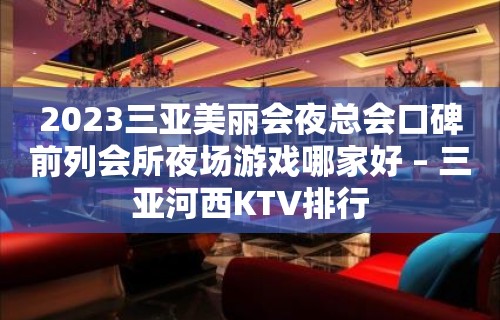 2023三亚美丽会夜总会口碑前列会所夜场游戏哪家好 – 三亚河西KTV排行